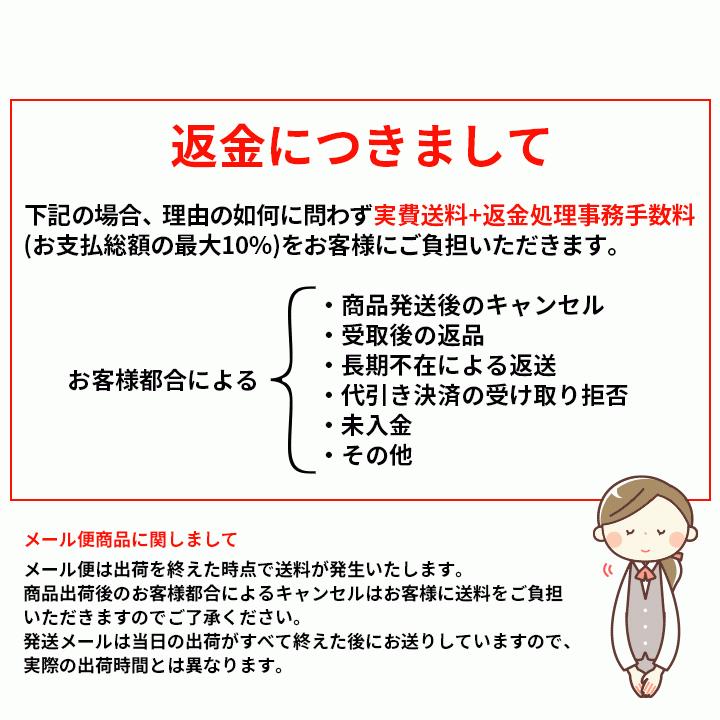 返金につきまして

下記の場合、理由の如何に問わず実費送料+返金処理事務手数料(お支払総額の最大10%)をお客様にご負担いただきます。

お客様都合による

・商品発送後のキャンセル
・受取後の返品
・長期不在による返送
・代引き決済の受け取り拒否
・未入金
・その他

メール便商品に関しまして

メール便は出荷を終えた時点で送料が発生いたします。
商品出荷後のお客様都合によるキャンセルはお客様に送料をご負担いただきますのでご了承ください。
発送メールは当日の出荷がすべて終えた後にお送りしていますので、実際の出荷時間とは異なります。